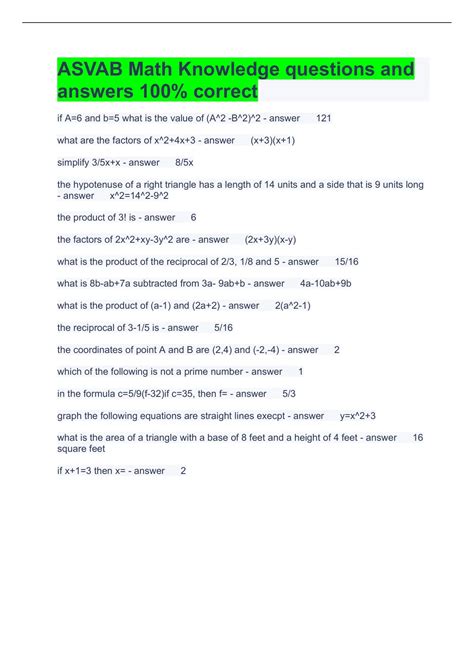 ASVAB Math Knowledge questions and answers 100% correct

if A=6 and b=5 what is the value of (A^2 -B^2)^2 - answer 121

what are the factors of x^2+4x+3 - answer (x+3)(x+1)

simplify 3/5x+x - answer 8/5x

the hypotenuse of a right triangle has a length of 14 units and a side that is 9 units long - answer x^2=14^2-9^2

the product of 3! is - answer 6

the factors of 2x^2+xy-3y^2 are - answer (2x+3y)(x-y)

what is the product of the reciprocal of 2/3, 1/8 and 5 - answer 15/16

what is 8b-ab+7a subtracted from 3a- 9ab+b - answer 4a-10ab+9b

what is the product of (a-1) and (2a+2) - answer 2(a^2-1)

the reciprocal of 3-1/5 is - answer 5/16

the coordinates of point A and B are (2,4) and (-2,-4) - answer 2

which of the following is not a prime number - answer 1

in the formula c=5/9(f-32)if c=35, then f= - answer 5/3

graph the following equations are straight lines execpt - answer y=x^2+3

what is the area of a triangle with a base of 8 feet and a height of 4 feet - answer 16 square feet

if x+1=3 then x= - answer 2